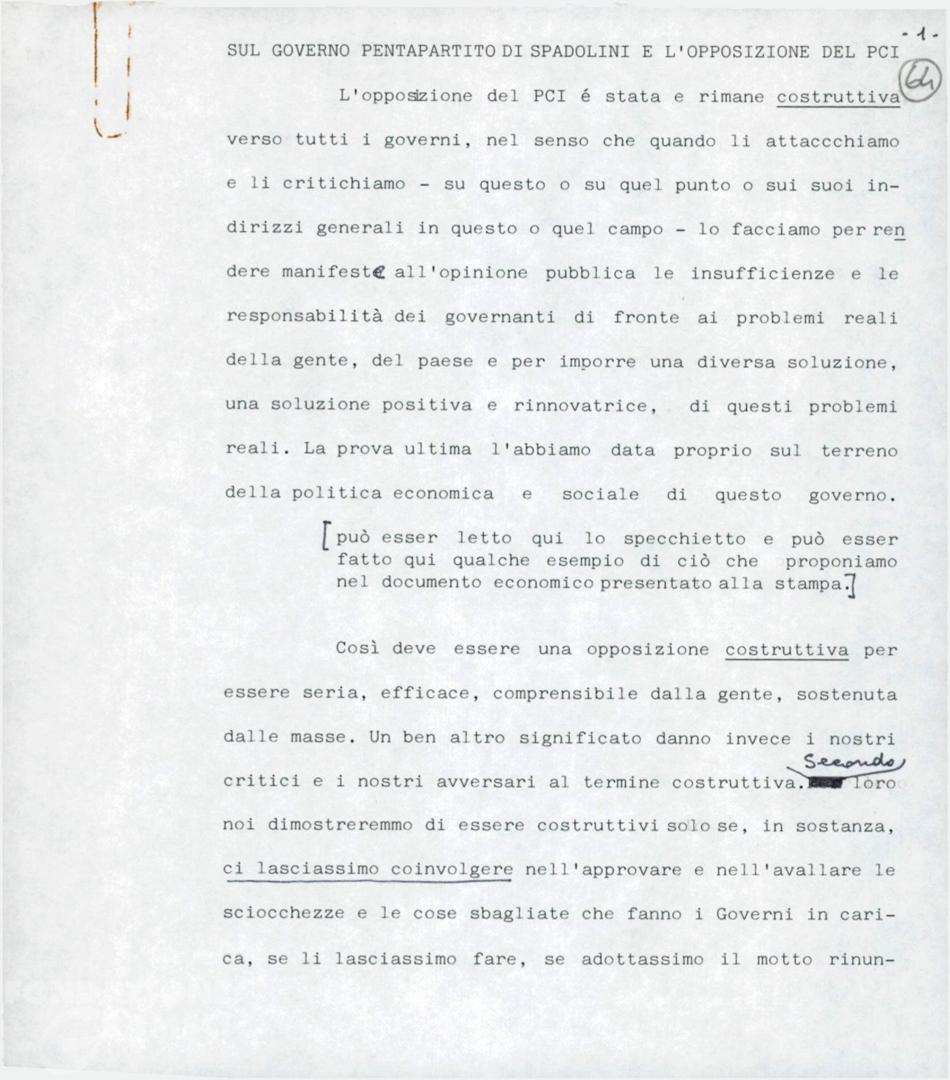 - 1 -

SUL GOVERNO PENTAPARTITO DI SPADOLINI E L'OPPOSIZIONE DEL PCI

64

L'opposizione del PCI é stata e rimane costruttiva verso tutti i governi, nel senso che quando li attaccchiamo e li critichiamo - su questo o su quel punto o sui suoi indirizzi generali in questo o quel campo - lo facciamo per rendere manifeste all'opinione pubblica le insufficienze e le responsabilità dei governanti di fronte ai problemi reali della gente, del paese e per imporre una diversa soluzione, una soluzione positiva e rinnovatrice, di questi problemi reali. La prova ultima l'abbiamo data proprio sul terreno della politica economica e sociale di questo governo.

[può esser letto qui lo specchietto e può esser fatto qui qualche esempio di ciò che proponiamo nel documento economico presentato alla stampa.]

Così deve essere una opposizione costruttiva per essere seria, efficace, comprensibile dalla gente, sostenuta dalle masse. Un ben altro significato danno invece i nostri critici e i nostri avversari al termine costruttiva. Secondo loro noi dimostreremmo di essere costruttivi solo se, in sostanza, ci lasciassimo coinvolgere nell'approvare e nell'avallare le sciocchezze e le cose sbagliate che fanno i Governi in carica, se li lasciassimo fare, se adottassimo il motto rinun-